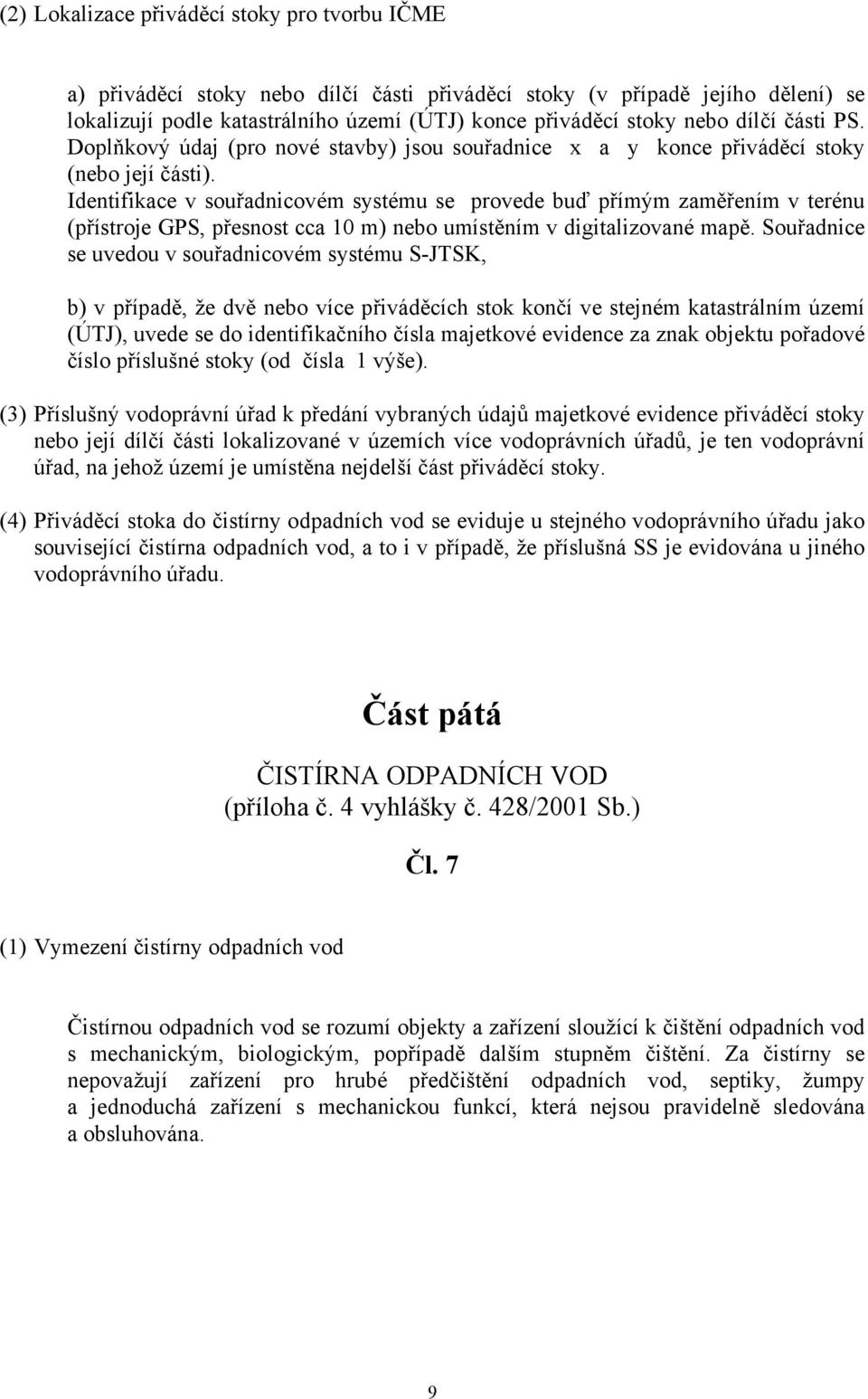 (2) Lokalizace přiváděcí stoky pro tvorbu IČME

a) přiváděcí stoky nebo dílčí části přiváděcí stoky (v případě jejího dělení) se lokalizují podle katastrálního území (ÚTJ) konce přiváděcí stoky nebo dílčí části PS. Doplňkový údaj (pro nové stavby) jsou souřadnice x a y konce přiváděcí stoky (nebo její části).
Identifikace v souřadnicovém systému se provede buď přímým zaměřením v terénu (přístroje GPS, přesnost cca 10 m) nebo umístěním v digitalizované mapě. Souřadnice se uvedou v souřadnicovém systému S-JTSK,

b) v případě, že dvě nebo více přiváděcích stok končí ve stejném katastrálním území (ÚTJ), uvede se do identifikačního čísla majetkové evidence za znak objektu pořadové číslo příslušné stoky (od čísla 1 výše).

(3) Příslušný vodoprávní úřad k předání vybraných údajů majetkové evidence přiváděcí stoky nebo její dílčí části lokalizované v územích více vodoprávních úřadů, je ten vodoprávní úřad, na jehož území je umístěna nejdelší část přiváděcí stoky.

(4) Přiváděcí stoka do čistírny odpadních vod se eviduje u stejného vodoprávního úřadu jako související čistírna odpadních vod, a to i v případě, že příslušná SS je evidována u jiného vodoprávního úřadu.

Část pátá

ČISTÍRNA ODPADNÍCH VOD
(příloha č. 4 vyhlášky č. 428/2001 Sb.)

Čl. 7

(1) Vymezení čistírny odpadních vod

Čistírnou odpadních vod se rozumí objekty a zařízení sloužící k čištění odpadních vod s mechanickým, biologickým, popřípadě dalším stupněm čištění. Za čistírny se nepovažují zařízení pro hrubé předčištění odpadních vod, septiky, žumpy a jednoduchá zařízení s mechanickou funkcí, která nejsou pravidelně sledována a obsluhována.

9